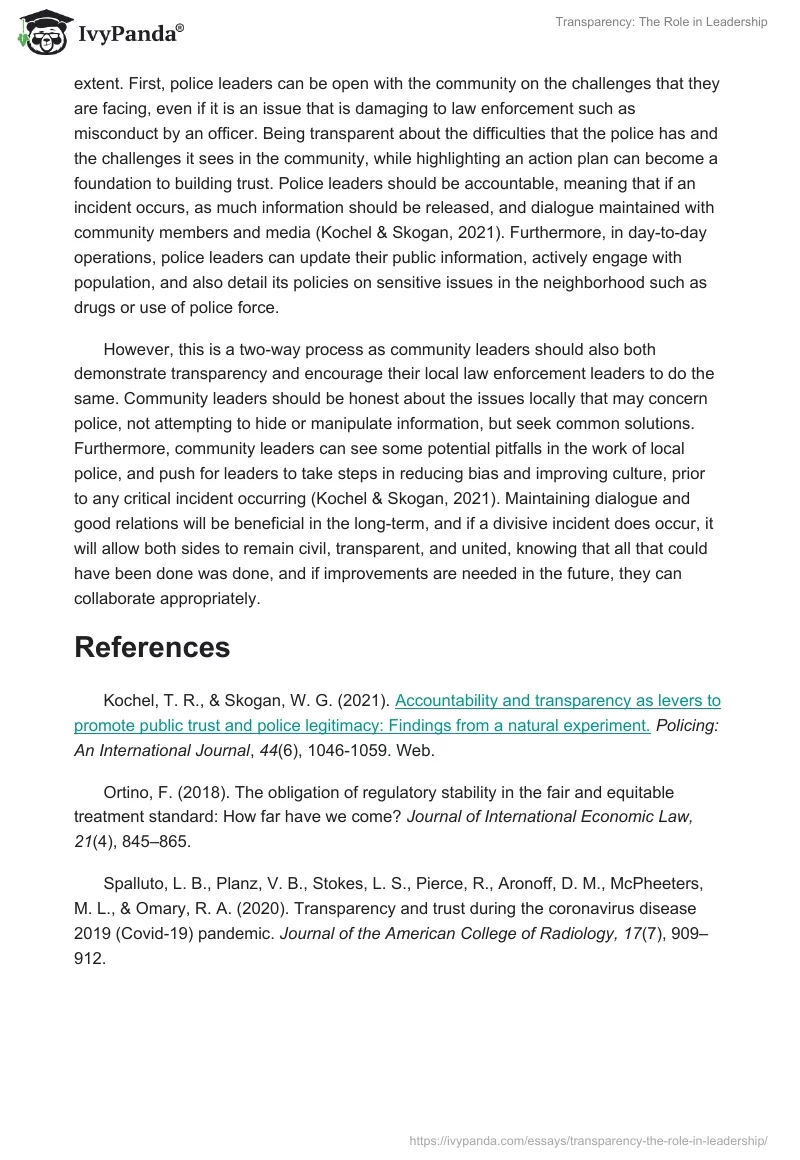 IvyPanda®

Transparency: The Role in Leadership

extent. First, police leaders can be open with the community on the challenges that they are facing, even if it is an issue that is damaging to law enforcement such as misconduct by an officer. Being transparent about the difficulties that the police has and the challenges it sees in the community, while highlighting an action plan can become a foundation to building trust. Police leaders should be accountable, meaning that if an incident occurs, as much information should be released, and dialogue maintained with community members and media (Kochel & Skogan, 2021). Furthermore, in day-to-day operations, police leaders can update their public information, actively engage with population, and also detail its policies on sensitive issues in the neighborhood such as drugs or use of police force.

However, this is a two-way process as community leaders should also both demonstrate transparency and encourage their local law enforcement leaders to do the same. Community leaders should be honest about the issues locally that may concern police, not attempting to hide or manipulate information, but seek common solutions. Furthermore, community leaders can see some potential pitfalls in the work of local police, and push for leaders to take steps in reducing bias and improving culture, prior to any critical incident occurring (Kochel & Skogan, 2021). Maintaining dialogue and good relations will be beneficial in the long-term, and if a divisive incident does occur, it will allow both sides to remain civil, transparent, and united, knowing that all that could have been done was done, and if improvements are needed in the future, they can collaborate appropriately.

References

Kochel, T. R., & Skogan, W. G. (2021). Accountability and transparency as levers to promote public trust and police legitimacy: Findings from a natural experiment. Policing: An International Journal, 44(6), 1046-1059. Web.

Ortino, F. (2018). The obligation of regulatory stability in the fair and equitable treatment standard: How far have we come? Journal of International Economic Law, 21(4), 845–865.

Spalluto, L. B., Planz, V. B., Stokes, L. S., Pierce, R., Aronoff, D. M., McPheeters, M. L., & Omary, R. A. (2020). Transparency and trust during the coronavirus disease 2019 (Covid-19) pandemic. Journal of the American College of Radiology, 17(7), 909–912.

https://ivypanda.com/essays/transparency-the-role-in-leadership/